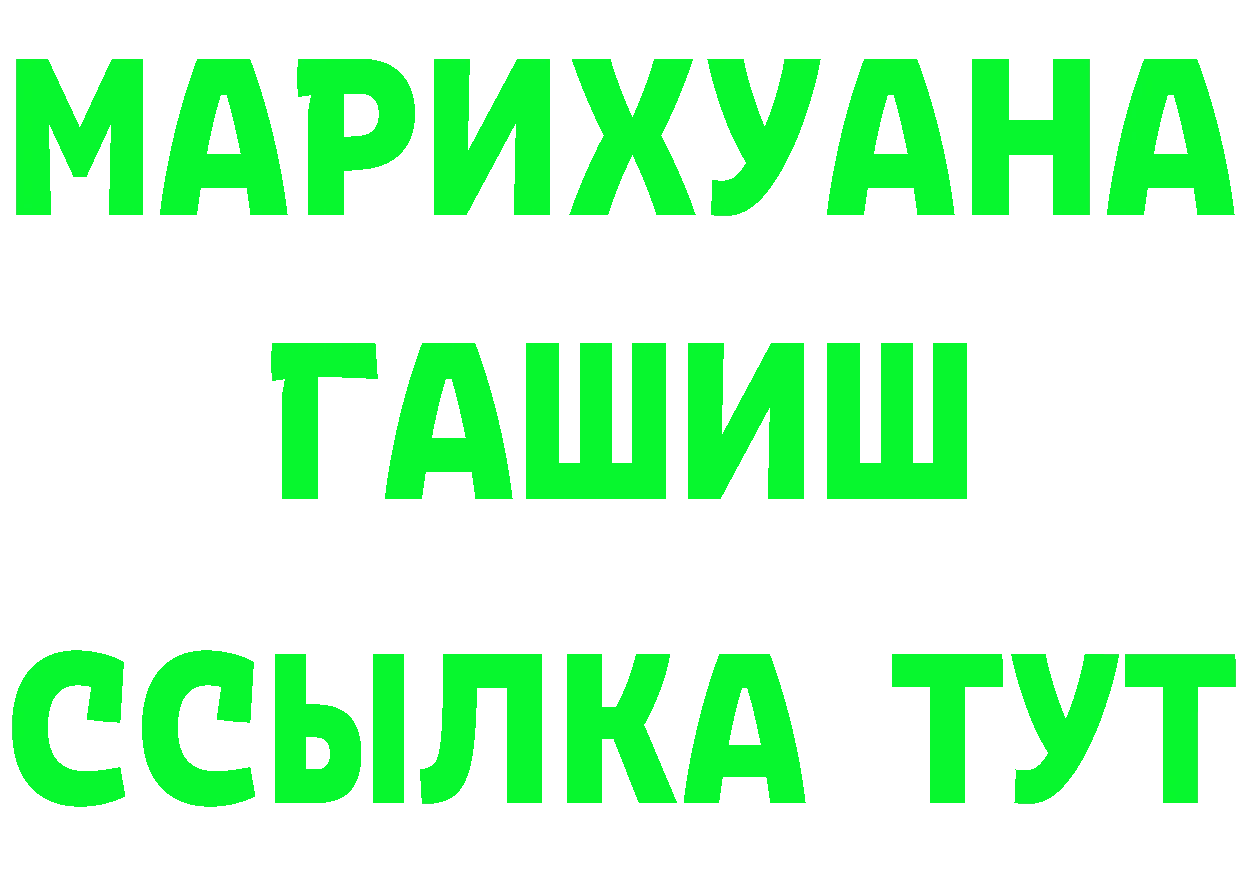 МАРИХУАНА
ГАШИШ
ССЫЛКА ТУТ